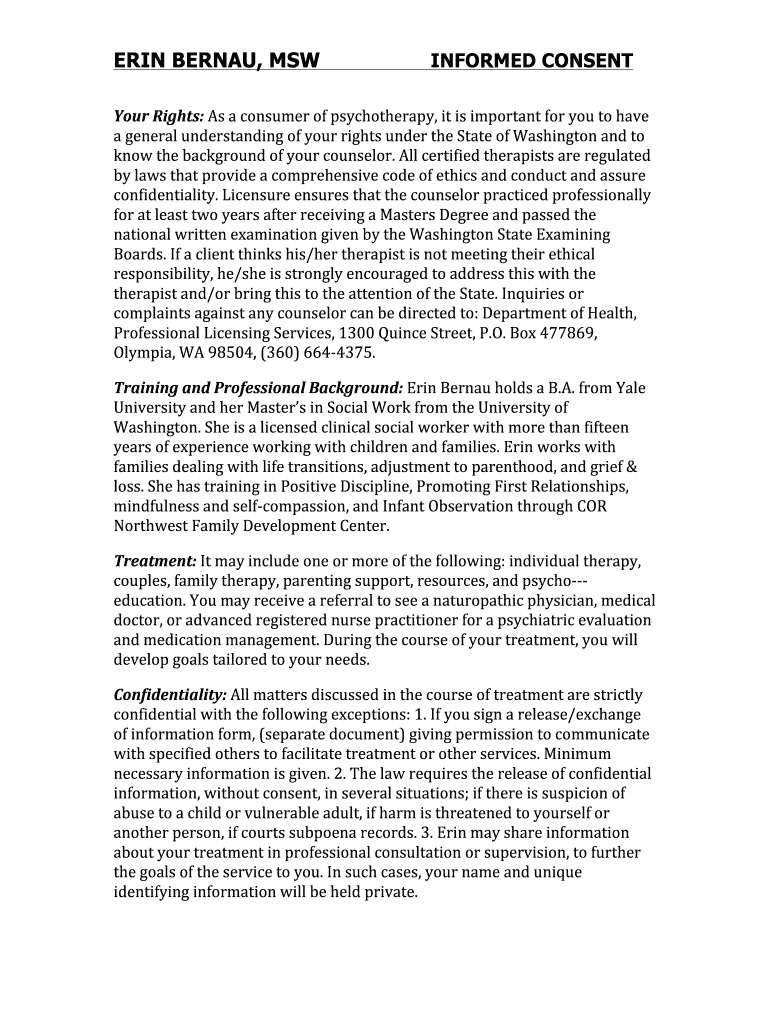 ERIN BERNAU, MSW INFORMED CONSENT

Your Rights: As a consumer of psychotherapy, it is important for you to have a general understanding of your rights under the State of Washington and to know the background of your counselor. All certified therapists are regulated by laws that provide a comprehensive code of ethics and conduct and assure confidentiality. Licensure ensures that the counselor practiced professionally for at least two years after receiving a Masters Degree and passed the national written examination given by the Washington State Examining Boards. If a client thinks his/her therapist is not meeting their ethical responsibility, he/she is strongly encouraged to address this with the therapist and/or bring this to the attention of the State. Inquiries or complaints against any counselor can be directed to: Department of Health, Professional Licensing Services, 1300 Quince Street, P.O. Box 477869, Olympia, WA 98504, (360) 664-4375.

Training and Professional Background: Erin Bernau holds a B.A. from Yale University and her Master's in Social Work from the University of Washington. She is a licensed clinical social worker with more than fifteen years of experience working with children and families. Erin works with families dealing with life transitions, adjustment to parenthood, and grief & loss. She has training in Positive Discipline, Promoting First Relationships, mindfulness and self-compassion, and Infant Observation through COR Northwest Family Development Center.

Treatment: It may include one or more of the following: individual therapy, couples, family therapy, parenting support, resources, and psycho---education. You may receive a referral to see a naturopathic physician, medical doctor, or advanced registered nurse practitioner for a psychiatric evaluation and medication management. During the course of your treatment, you will develop goals tailored to your needs.

Confidentiality: All matters discussed in the course of treatment are strictly confidential with the following exceptions: 1. If you sign a release/exchange of information form, (separate document) giving permission to communicate with specified others to facilitate treatment or other services. Minimum necessary information is given. 2. The law requires the release of confidential information, without consent, in several situations; if there is suspicion of abuse to a child or vulnerable adult, if harm is threatened to yourself or another person, if courts subpoena records. 3. Erin may share information about your treatment in professional consultation or supervision, to further the goals of the service to you. In such cases, your name and unique identifying information will be held private.